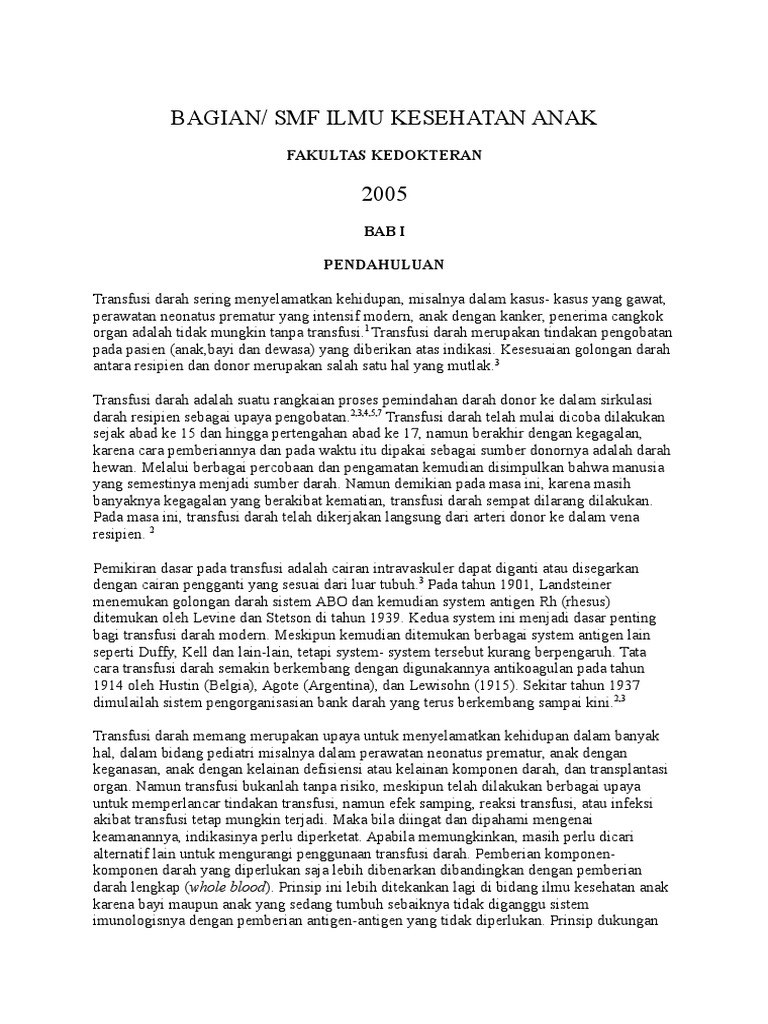 BAGIAN/ SMF ILMU KESEHATAN ANAK

FAKULTAS KEDOKTERAN

2005

BAB I

PENDAHULUAN

Transfusi darah sering menyelamatkan kehidupan, misalnya dalam kasus- kasus yang gawat, perawatan neonatus prematur yang intensif modern, anak dengan kanker, penerima cangkok organ adalah tidak mungkin tanpa transfusi.$^{1}$Transfusi darah merupakan tindakan pengobatan pada pasien (anak,bayi dan dewasa) yang diberikan atas indikasi. Kesesuaian golongan darah antara resipien dan donor merupakan salah satu hal yang mutlak.$^{3}$

Transfusi darah adalah suatu rangkaian proses pemindahan darah donor ke dalam sirkulasi darah resipien sebagai upaya pengobatan.$^{2,3,4,5,7}$ Transfusi darah telah mulai dicoba dilakukan sejak abad ke 15 dan hingga pertengahan abad ke 17, namun berakhir dengan kegagalan, karena cara pemberiannya dan pada waktu itu dipakai sebagai sumber donornya adalah darah hewan. Melalui berbagai percobaan dan pengamatan kemudian disimpulkan bahwa manusia yang semestinya menjadi sumber darah. Namun demikian pada masa ini, karena masih banyaknya kegagalan yang berakibat kematian, transfusi darah sempat dilarang dilakukan. Pada masa ini, transfusi darah telah dikerjakan langsung dari arteri donor ke dalam vena resipien. $^{3}$

Pemikiran dasar pada transfusi adalah cairan intravaskuler dapat diganti atau disegarkan dengan cairan pengganti yang sesuai dari luar tubuh.$^{3}$ Pada tahun 1901, Landsteiner menemukan golongan darah sistem ABO dan kemudian system antigen Rh (rhesus) ditemukan oleh Levine dan Stetson di tahun 1939. Kedua system ini menjadi dasar penting bagi transfusi darah modern. Meskipun kemudian ditemukan berbagai system antigen lain seperti Duffy, Kell dan lain-lain, tetapi system- system tersebut kurang berpengaruh. Tata cara transfusi darah semakin berkembang dengan digunakannya antikoagulan pada tahun 1914 oleh Hustin (Belgia), Agote (Argentina), dan Lewisohn (1915). Sekitar tahun 1937 dimulailah sistem pengorganisasian bank darah yang terus berkembang sampai kini.$^{2,3}$

Transfusi darah memang merupakan upaya untuk menyelamatkan kehidupan dalam banyak hal, dalam bidang pediatri misalnya dalam perawatan neonatus prematur, anak dengan keganasan, anak dengan kelainan defisiensi atau kelainan komponen darah, dan transplantasi organ. Namun transfusi bukanlah tanpa risiko, meskipun telah dilakukan berbagai upaya untuk memperlancar tindakan transfusi, namun efek samping, reaksi transfusi, atau infeksi akibat transfusi tetap mungkin terjadi. Maka bila diingat dan dipahami mengenai keamanannya, indikasinya perlu diperketat. Apabila memungkinkan, masih perlu dicari alternatif lain untuk mengurangi penggunaan transfusi darah. Pemberian komponen-komponen darah yang diperlukan saja lebih dibenarkan dibandingkan dengan pemberian darah lengkap (whole blood). Prinsip ini lebih ditekankan lagi di bidang ilmu kesehatan anak karena bayi maupun anak yang sedang tumbuh sebaiknya tidak diganggu sistem imunologisnya dengan pemberian antigen-antigen yang tidak diperlukan. Prinsip dukungan